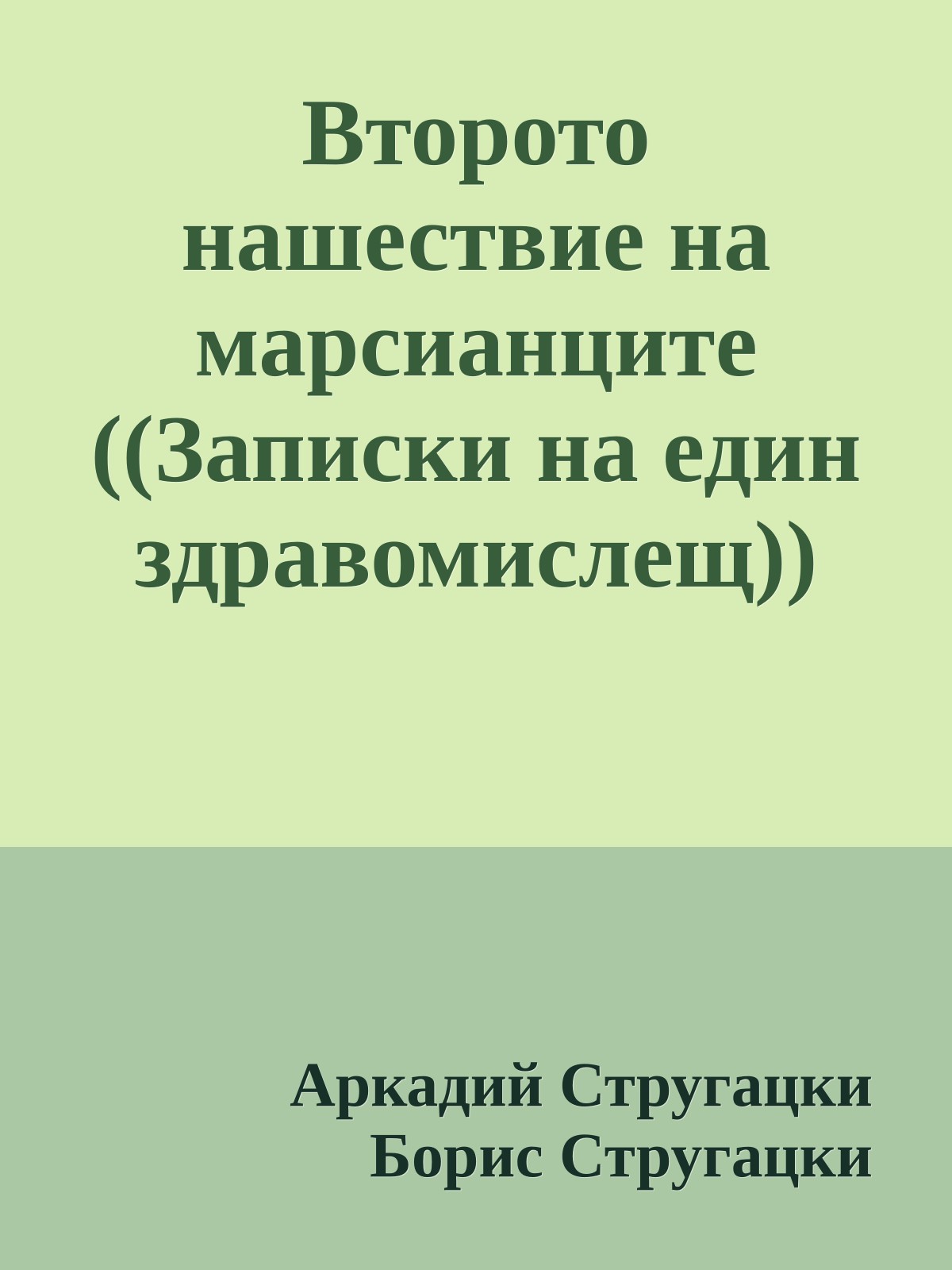 Второто нашествие на марсианците ((Записки на един здравомислещ))

Аркадий Стругацки
Борис Стругацки